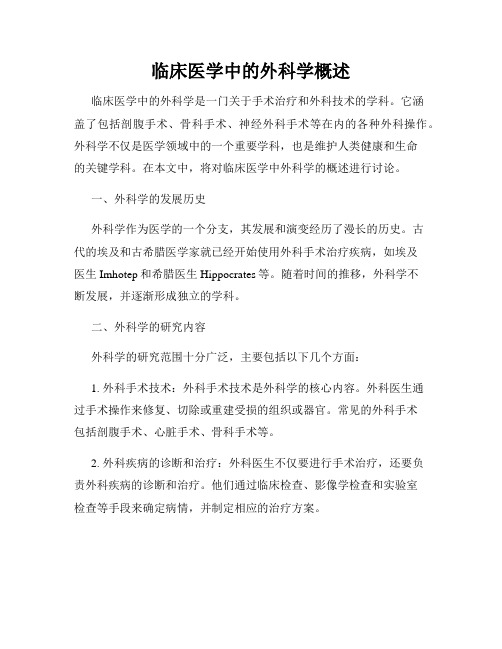 临床医学中的外科学概述

临床医学中的外科学是一门关于手术治疗和外科技术的学科。它涵盖了包括剖腹手术、骨科手术、神经外科手术等在内的各种外科操作。外科学不仅是医学领域中的一个重要学科，也是维护人类健康和生命的关键学科。在本文中，将对临床医学中外科学的概述进行讨论。

一、外科学的发展历史

外科学作为医学的一个分支，其发展和演变经历了漫长的历史。古代的埃及和古希腊医学家就已经开始使用外科手术治疗疾病，如埃及医生 Imhotep 和希腊医生 Hippocrates 等。随着时间的推移，外科学不断发展，并逐渐形成独立的学科。

二、外科学的研究内容

外科学的研究范围十分广泛，主要包括以下几个方面：

1. 外科手术技术：外科手术技术是外科学的核心内容。外科医生通过手术操作来修复、切除或重建受损的组织或器官。常见的外科手术包括剖腹手术、心脏手术、骨科手术等。

2. 外科疾病的诊断和治疗：外科医生不仅要进行手术治疗，还要负责外科疾病的诊断和治疗。他们通过临床检查、影像学检查和实验室检查等手段来确定病情，并制定相应的治疗方案。